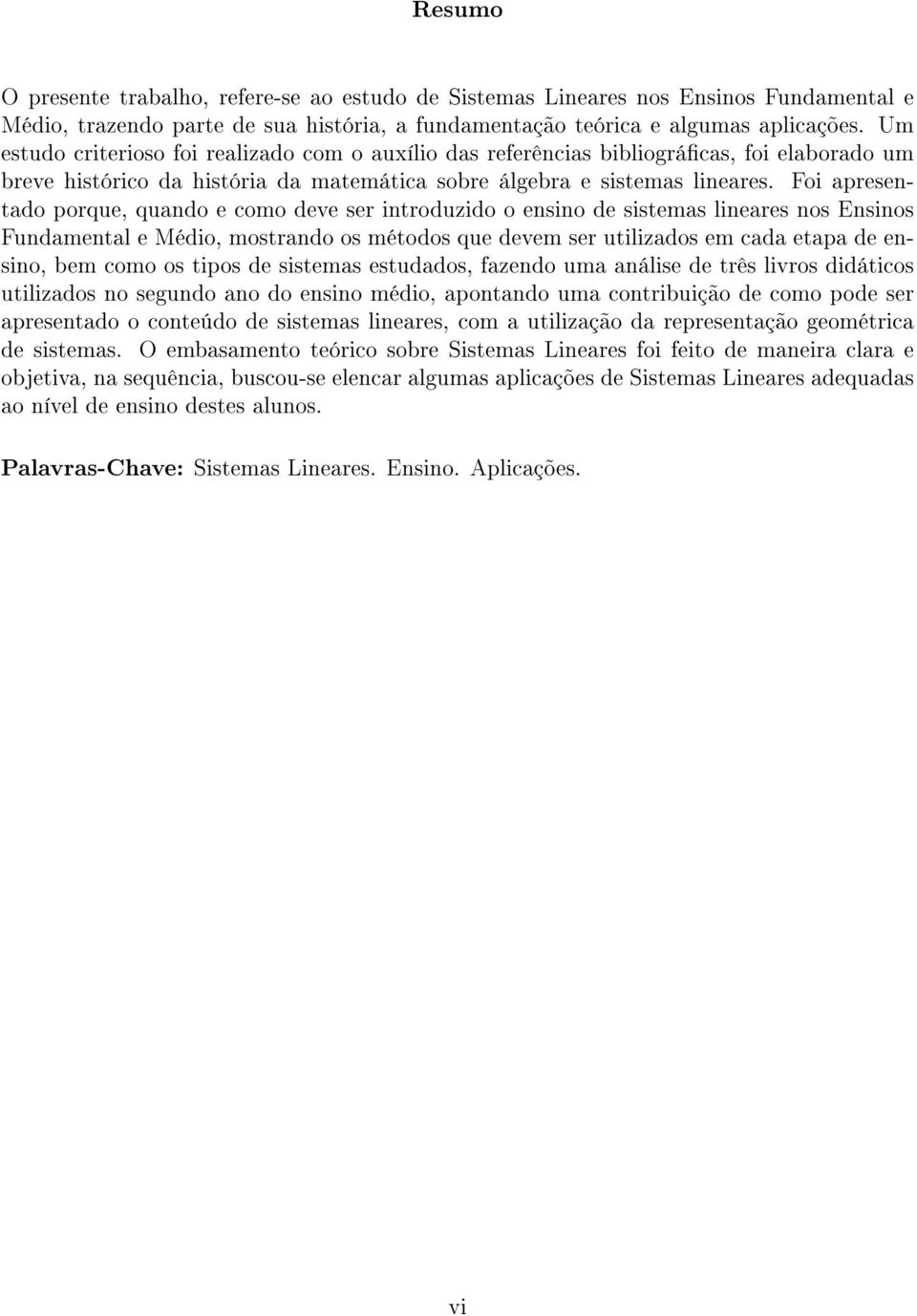 Resumo

O presente trabalho, refere-se ao estudo de Sistemas Lineares nos Ensinos Fundamental e Médio, trazendo parte de sua história, a fundamentação teórica e algumas aplicações. Um estudo criterioso foi realizado com o auxílio das referências bibliográficas, foi elaborado um breve histórico da história da matemática sobre álgebra e sistemas lineares. Foi apresentado porque, quando e como deve ser introduzido o ensino de sistemas lineares nos Ensinos Fundamental e Médio, mostrando os métodos que devem ser utilizados em cada etapa de ensino, bem como os tipos de sistemas estudados, fazendo uma análise de três livros didáticos utilizados no segundo ano do ensino médio, apontando uma contribuição de como pode ser apresentado o conteúdo de sistemas lineares, com a utilização da representação geométrica de sistemas. O embasamento teórico sobre Sistemas Lineares foi feito de maneira clara e objetiva, na sequência, buscou-se elencar algumas aplicações de Sistemas Lineares adequadas ao nível de ensino destes alunos.

Palavras-Chave: Sistemas Lineares. Ensino. Aplicações.

vi